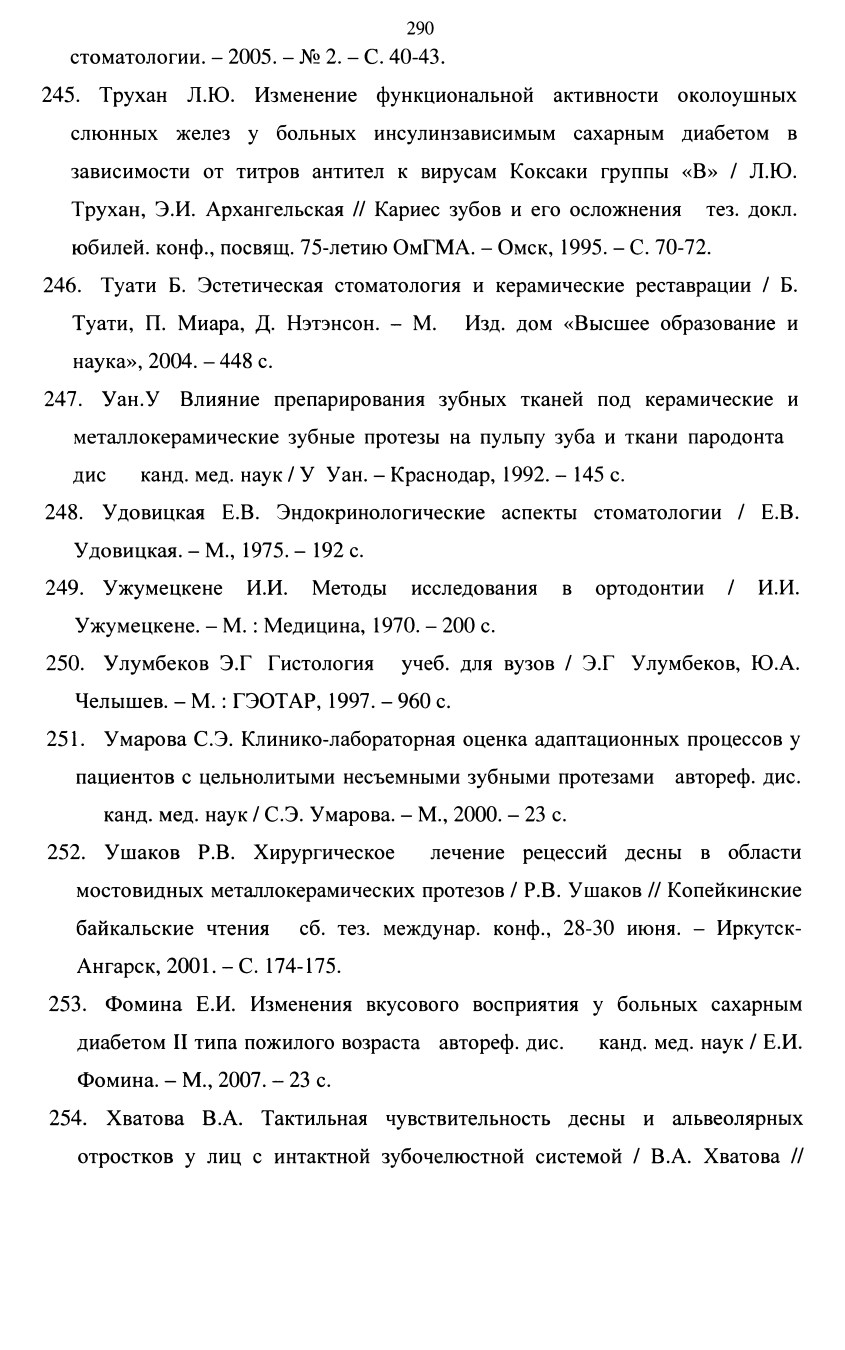 290

стоматологии. – 2005. – № 2. – С. 40-43.

245. Трухан Л.Ю. Изменение функциональной активности околоушных слюнных желез у больных инсулинзависимым сахарным диабетом в зависимости от титров антител к вирусам Коксаки группы «В» / Л.Ю. Трухан, Э.И. Архангельская // Кариес зубов и его осложнения тез. докл. юбилей. конф., посвящ. 75-летию ОмГМА. – Омск, 1995. – С. 70-72.

246. Туати Б. Эстетическая стоматология и керамические реставрации / Б. Туати, П. Миара, Д. Нэтэнсон. – М. Изд. дом «Высшее образование и наука», 2004. – 448 с.

247. Уан.У Влияние препарирования зубных тканей под керамические и металлокерамические зубные протезы на пульпу зуба и ткани пародонта дис канд. мед. наук / У Уан. – Краснодар, 1992. – 145 с.

248. Удовицкая Е.В. Эндокринологические аспекты стоматологии / Е.В. Удовицкая. – М., 1975. – 192 с.

249. Ужумецкене И.И. Методы исследования в ортодонтии / И.И. Ужумецкене. – М. : Медицина, 1970. – 200 с.

250. Улумбеков Э.Г Гистология учеб. для вузов / Э.Г Улумбеков, Ю.А. Челышев. – М. : ГЭОТАР, 1997. – 960 с.

251. Умарова С.Э. Клинико-лабораторная оценка адаптационных процессов у пациентов с цельнолитыми несъемными зубными протезами автореф. дис. канд. мед. наук / С.Э. Умарова. – М., 2000. – 23 с.

252. Ушаков Р.В. Хирургическое лечение рецессий десны в области мостовидных металлокерамических протезов / Р.В. Ушаков // Копейкинские байкальские чтения сб. тез. междунар. конф., 28-30 июня. – Иркутск-Ангарск, 2001. – С. 174-175.

253. Фомина Е.И. Изменения вкусового восприятия у больных сахарным диабетом II типа пожилого возраста автореф. дис. канд. мед. наук / Е.И. Фомина. – М., 2007. – 23 с.

254. Хватова В.А. Тактильная чувствительность десны и альвеолярных отростков у лиц с интактной зубочелюстной системой / В.А. Хватова //